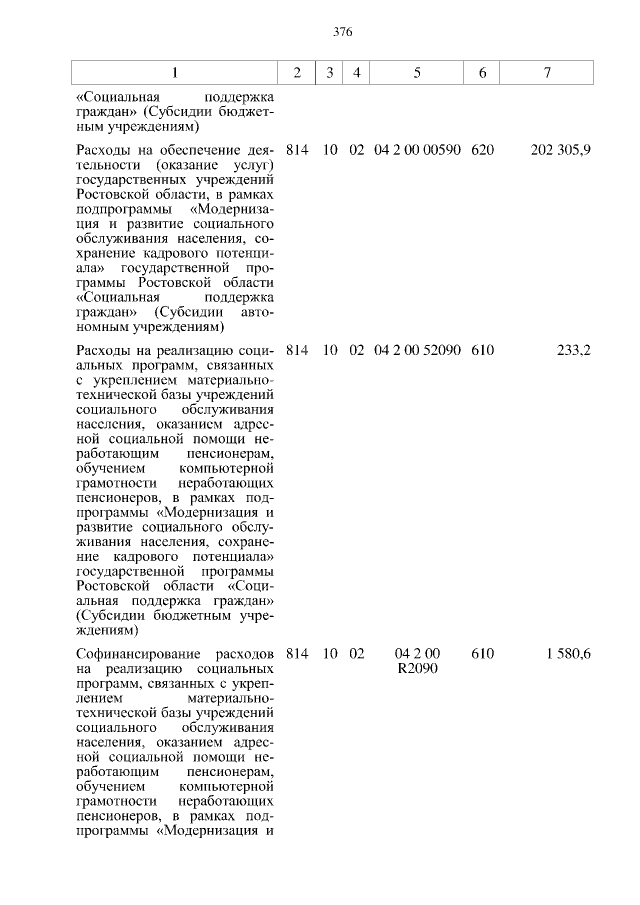 376

| 1 | 2 | 3 | 4 | 5 | 6 | 7 |
|---|---|---|---|---|---|---|
| «Социальная поддержка граждан» (Субсидии бюджетным учреждениям) | | | | | | |
| Расходы на обеспечение деятельности (оказание услуг) государственных учреждений Ростовской области, в рамках подпрограммы «Модернизация и развитие социального обслуживания населения, сохранение кадрового потенциала» государственной программы Ростовской области «Социальная поддержка граждан» (Субсидии автономным учреждениям) | 814 | 10 | 02 | 04 2 00 00590 | 620 | 202 305,9 |
| Расходы на реализацию социальных программ, связанных с укреплением материально-технической базы учреждений социального обслуживания населения, оказанием адресной социальной помощи неработающим пенсионерам, обучением компьютерной грамотности неработающих пенсионеров, в рамках подпрограммы «Модернизация и развитие социального обслуживания населения, сохранение кадрового потенциала» государственной программы Ростовской области «Социальная поддержка граждан» (Субсидии бюджетным учреждениям) | 814 | 10 | 02 | 04 2 00 52090 | 610 | 233,2 |
| Софинансирование расходов на реализацию социальных программ, связанных с укреплением материально-технической базы учреждений социального обслуживания населения, оказанием адресной социальной помощи неработающим пенсионерам, обучением компьютерной грамотности неработающих пенсионеров, в рамках подпрограммы «Модернизация и | 814 | 10 | 02 | 04 2 00 R2090 | 610 | 1 580,6 |